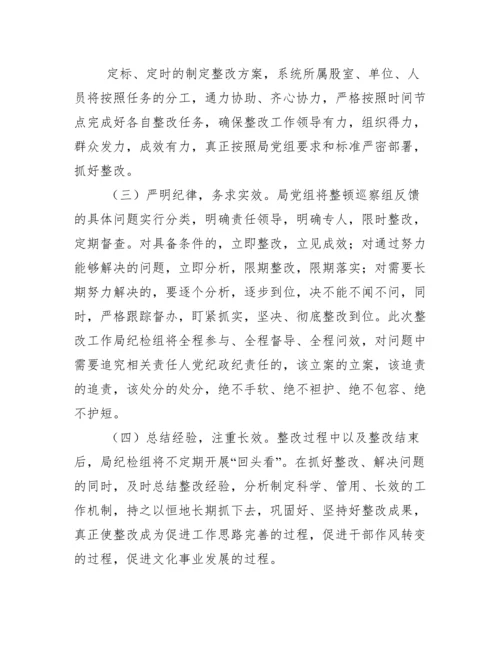 定标、定时的制定整改方案，系统所属股室、单位、人员将按照任务的分工，通力协助、齐心协力，严格按照时间节点完成好各自整改任务，确保整改工作领导有力，组织得力，群众发力，成效有力，真正按照局党组要求和标准严密部署，抓好整改。

（三）严明纪律，务求实效。局党组将整顿巡察组反馈的具体问题实行分类，明确责任领导，明确专人，限时整改，定期督查。对具备条件的，立即整改，立见成效；对通过努力能够解决的问题，立即分析，限期整改，限期落实；对需要长期努力解决的，要逐个分析，逐步到位，决不能不闻不问，同时，严格跟踪督办，盯紧抓实，坚决、彻底整改到位。此次整改工作局纪检组将全程参与、全程督导、全程问效，对问题中需要追究相关责任人党纪政纪责任的，该立案的立案，该追责的追责，该处分的处分，绝不手软、绝不袒护、绝不包容、绝不护短。

（四）总结经验，注重长效。整改过程中以及整改结束后，局纪检组将不定期开展“回头看”。在抓好整改、解决问题的同时，及时总结整改经验，分析制定科学、管用、长效的工作机制，持之以恒地长期抓下去，巩固好、坚持好整改成果，真正使整改成为促进工作思路完善的过程，促进干部作风转变的过程，促进文化事业发展的过程。